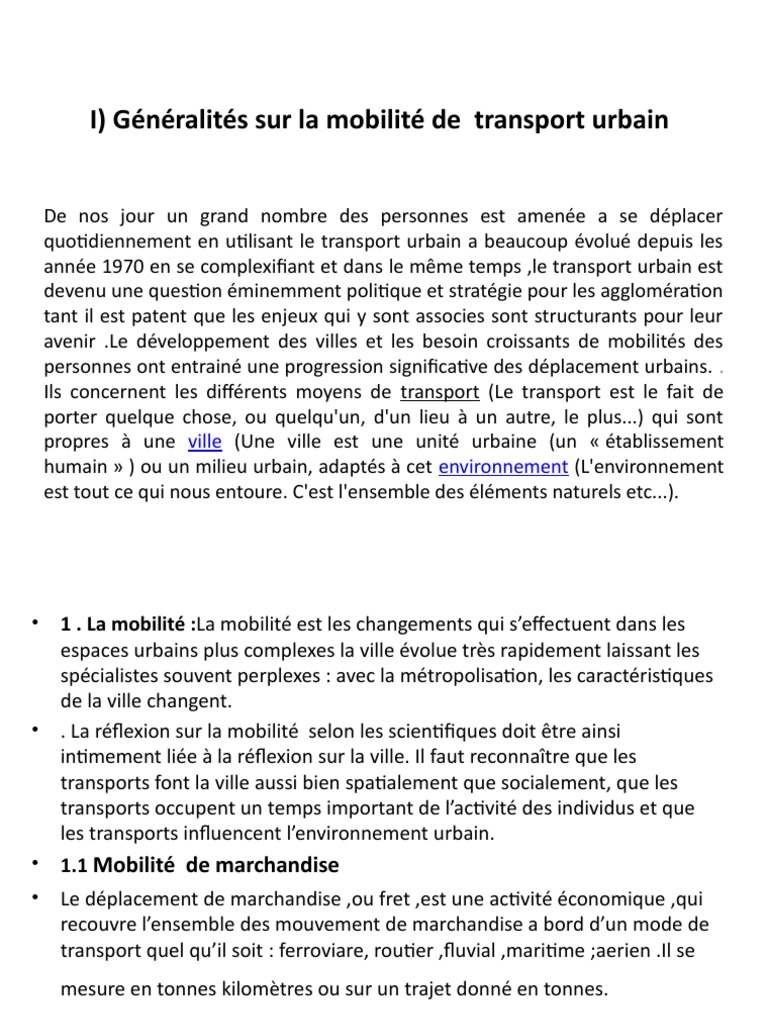 I) Généralités sur la mobilité de transport urbain

De nos jour un grand nombre des personnes est amenée a se déplacer quotidiennement en utilisant le transport urbain a beaucoup évolué depuis les année 1970 en se complexifiant et dans le même temps ,le transport urbain est devenu une question éminemment politique et stratégie pour les agglomération tant il est patent que les enjeux qui y sont associes sont structurants pour leur avenir .Le développement des villes et les besoin croissants de mobilités des personnes ont entrainé une progression significative des déplacement urbains. . Ils concernent les différents moyens de transport (Le transport est le fait de porter quelque chose, ou quelqu'un, d'un lieu à un autre, le plus...) qui sont propres à une ville (Une ville est une unité urbaine (un « établissement humain » ) ou un milieu urbain, adaptés à cet environnement (L'environnement est tout ce qui nous entoure. C'est l'ensemble des éléments naturels etc...).

• 1 . La mobilité :La mobilité est les changements qui s'effectuent dans les espaces urbains plus complexes la ville évolue très rapidement laissant les spécialistes souvent perplexes : avec la métropolisation, les caractéristiques de la ville changent.

• . La réflexion sur la mobilité selon les scientifiques doit être ainsi intimement liée à la réflexion sur la ville. Il faut reconnaître que les transports font la ville aussi bien spatialement que socialement, que les transports occupent un temps important de l'activité des individus et que les transports influencent l'environnement urbain.

• 1.1 Mobilité de marchandise

• Le déplacement de marchandise ,ou fret ,est une activité économique ,qui recouvre l'ensemble des mouvement de marchandise a bord d'un mode de transport quel qu'il soit : ferroviare, routier ,fluvial ,maritime ;aerien .Il se mesure en tonnes kilomètres ou sur un trajet donné en tonnes.